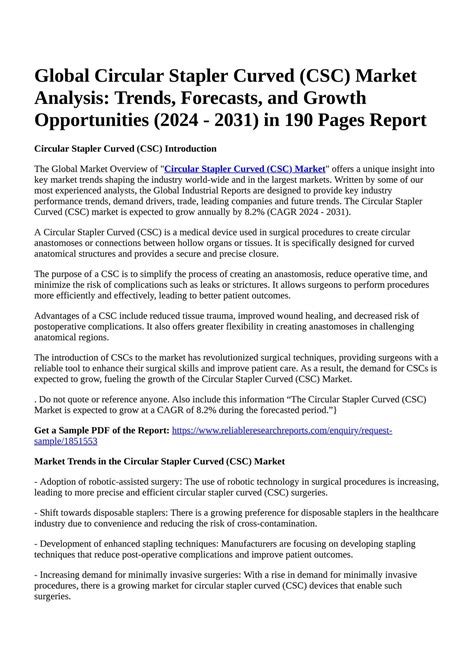 Global Circular Stapler Curved (CSC) Market Analysis: Trends, Forecasts, and Growth Opportunities (2024 - 2031) in 190 Pages Report

Circular Stapler Curved (CSC) Introduction

The Global Market Overview of "Circular Stapler Curved (CSC) Market" offers a unique insight into key market trends shaping the industry world-wide and in the largest markets. Written by some of our most experienced analysts, the Global Industrial Reports are designed to provide key industry performance trends, demand drivers, trade, leading companies and future trends. The Circular Stapler Curved (CSC) market is expected to grow annually by 8.2% (CAGR 2024 - 2031).

A Circular Stapler Curved (CSC) is a medical device used in surgical procedures to create circular anastomoses or connections between hollow organs or tissues. It is specifically designed for curved anatomical structures and provides a secure and precise closure.

The purpose of a CSC is to simplify the process of creating an anastomosis, reduce operative time, and minimize the risk of complications such as leaks or strictures. It allows surgeons to perform procedures more efficiently and effectively, leading to better patient outcomes.

Advantages of a CSC include reduced tissue trauma, improved wound healing, and decreased risk of postoperative complications. It also offers greater flexibility in creating anastomoses in challenging anatomical regions.

The introduction of CSCs to the market has revolutionized surgical techniques, providing surgeons with a reliable tool to enhance their surgical skills and improve patient care. As a result, the demand for CSCs is expected to grow, fueling the growth of the Circular Stapler Curved (CSC) Market.

. Do not quote or reference anyone. Also include this information “The Circular Stapler Curved (CSC) Market is expected to grow at a CAGR of 8.2% during the forecasted period.”}

Get a Sample PDF of the Report: https://www.reliableresearchreports.com/enquiry/request-sample/1851553

Market Trends in the Circular Stapler Curved (CSC) Market

- Adoption of robotic-assisted surgery: The use of robotic technology in surgical procedures is increasing, leading to more precise and efficient circular stapler curved (CSC) surgeries.

- Shift towards disposable staplers: There is a growing preference for disposable staplers in the healthcare industry due to convenience and reducing the risk of cross-contamination.

- Development of enhanced stapling techniques: Manufacturers are focusing on developing stapling techniques that reduce post-operative complications and improve patient outcomes.

- Increasing demand for minimally invasive surgeries: With a rise in demand for minimally invasive procedures, there is a growing market for circular stapler curved (CSC) devices that enable such surgeries.